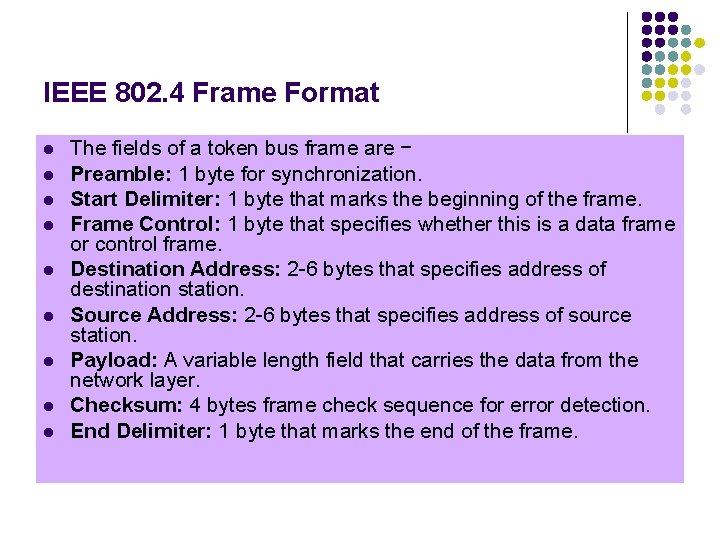 IEEE 802.4 Frame Format

• The fields of a token bus frame are −
• Preamble: 1 byte for synchronization.
• Start Delimiter: 1 byte that marks the beginning of the frame.
• Frame Control: 1 byte that specifies whether this is a data frame or control frame.
• Destination Address: 2-6 bytes that specifies address of destination station.
• Source Address: 2-6 bytes that specifies address of source station.
• Payload: A variable length field that carries the data from the network layer.
• Checksum: 4 bytes frame check sequence for error detection.
• End Delimiter: 1 byte that marks the end of the frame.